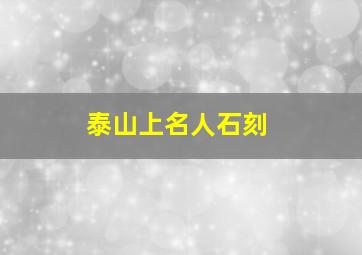 泰山上名人石刻